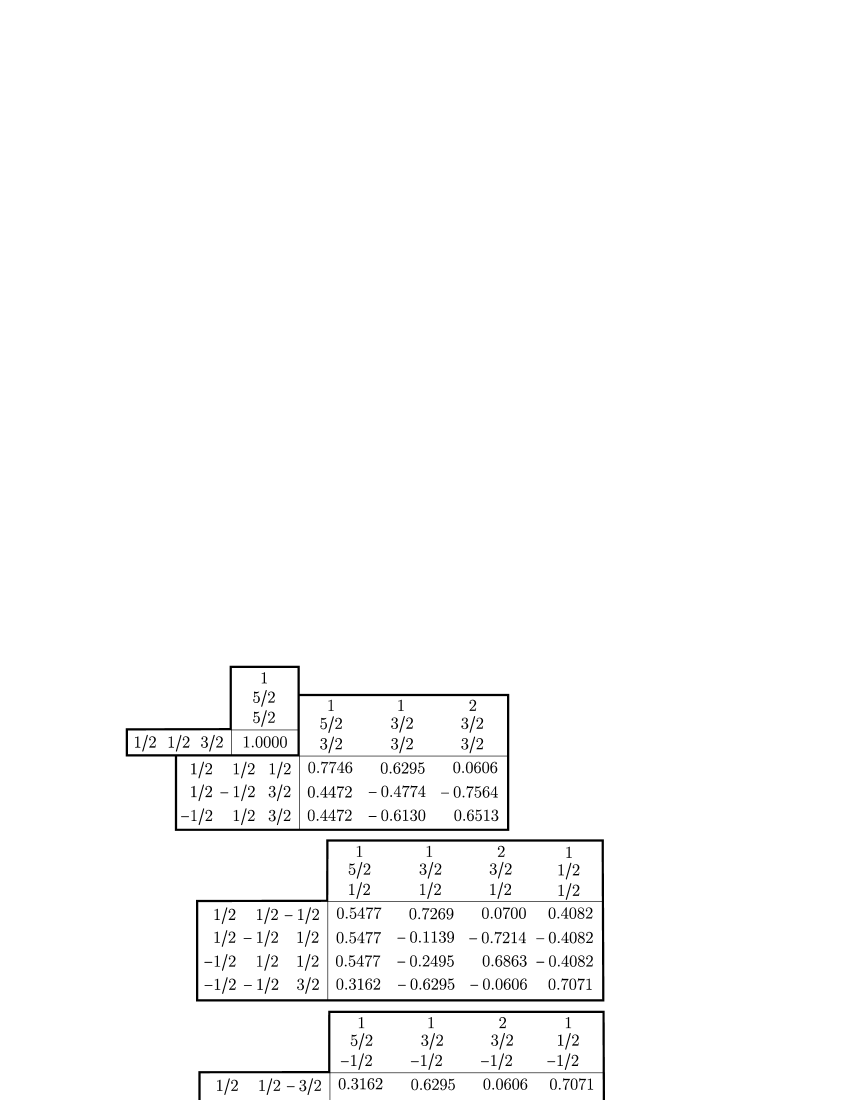 | | 1 5/2 5/2 |
|---|---|
| 1/2 1/2 3/2 | 1.0000 |

| | 1 5/2 3/2 | 1 3/2 3/2 | 2 3/2 3/2 |
|---|---|---|---|
| 1/2 1/2 1/2 | 0.7746 | 0.6295 | 0.0606 |
| 1/2 −1/2 3/2 | 0.4472 | −0.4774 | −0.7564 |
| −1/2 1/2 3/2 | 0.4472 | −0.6130 | 0.6513 |

| | 1 5/2 1/2 | 1 3/2 1/2 | 2 3/2 1/2 | 1 1/2 1/2 |
|---|---|---|---|---|
| 1/2 1/2 −1/2 | 0.5477 | 0.7269 | 0.0700 | 0.4082 |
| 1/2 −1/2 1/2 | 0.5477 | −0.1139 | −0.7214 | −0.4082 |
| −1/2 1/2 1/2 | 0.5477 | −0.2495 | 0.6863 | −0.4082 |
| −1/2 −1/2 3/2 | 0.3162 | −0.6295 | −0.0606 | 0.7071 |

| | 1 5/2 −1/2 | 1 3/2 −1/2 | 2 3/2 −1/2 | 1 1/2 −1/2 |
|---|---|---|---|---|
| 1/2 1/2 −3/2 | 0.3162 | 0.6295 | 0.0606 | 0.7071 |